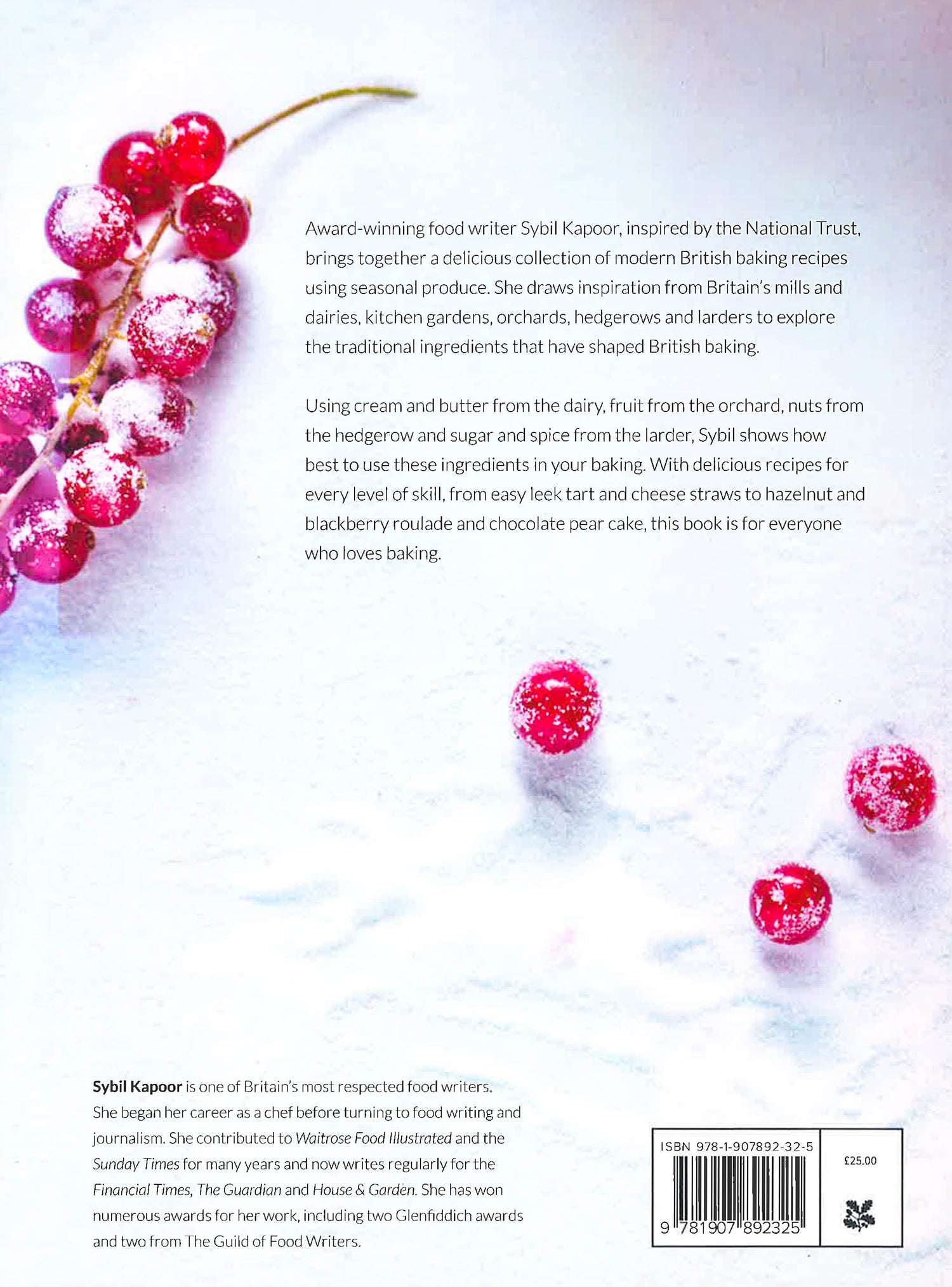 Award-winning food writer Sybil Kapoor, inspired by the National Trust, brings together a delicious collection of modern British baking recipes using seasonal produce. She draws inspiration from Britain's mills and dairies, kitchen gardens, orchards, hedgerows and larders to explore the traditional ingredients that have shaped British baking.

Using cream and butter from the dairy, fruit from the orchard, nuts from the hedgerow and sugar and spice from the larder, Sybil shows how best to use these ingredients in your baking. With delicious recipes for every level of skill, from easy leek tart and cheese straws to hazelnut and blackberry roulade and chocolate pear cake, this book is for everyone who loves baking.

Sybil Kapoor is one of Britain's most respected food writers. She began her career as a chef before turning to food writing and journalism. She contributed to Waitrose Food Illustrated and the Sunday Times for many years and now writes regularly for the Financial Times, The Guardian and House & Garden. She has won numerous awards for her work, including two Glenfiddich awards and two from The Guild of Food Writers.

ISBN 978-1-907892-32-5
9 781907 892325
£25.00